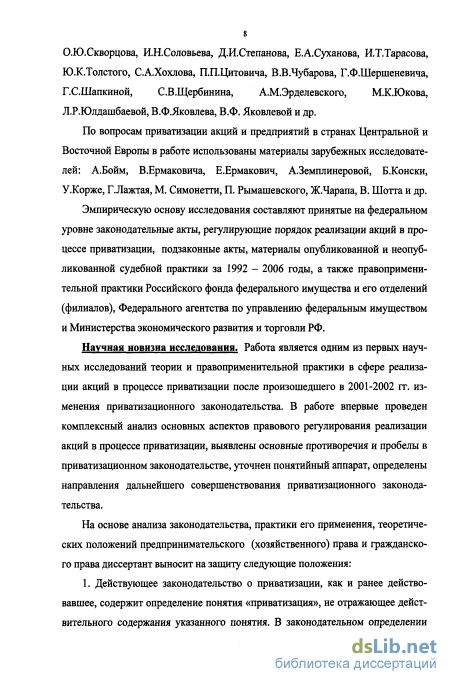 8

О.Ю.Скворцова, И.Н.Соловьева, Д.И.Степанова, Е.А.Суханова, И.Т.Тарасова, Ю.К.Толстого, С.А.Хохлова, П.П.Цитовича, В.В.Чубарова, Г.Ф.Шершеневича, Г.С.Шапкиной, С.В.Щербинина, А.М.Эрделевского, М.К.Юкова, Л.Р.Юлдашбаевой, В.Ф.Яковлева, В.Ф. Яковлевой и др.

По вопросам приватизации акций и предприятий в странах Центральной и Восточной Европы в работе использованы материалы зарубежных исследователей: А.Бойм, В.Ермаковича, Е.Ермакович, А.Земплинеровой, Б.Конски, У.Корже, Г.Лажтая, М. Симонетти, П. Рымашевского, Ж.Чарапа, В. Шотта и др.

Эмпирическую основу исследования составляют принятые на федеральном уровне законодательные акты, регулирующие порядок реализации акций в процессе приватизации, подзаконные акты, материалы опубликованной и неопубликованной судебной практики за 1992 – 2006 годы, а также правоприменительной практики Российского фонда федерального имущества и его отделений (филиалов), Федерального агентства по управлению федеральным имуществом и Министерства экономического развития и торговли РФ.

Научная новизна исследования. Работа является одним из первых научных исследований теории и правоприменительной практики в сфере реализации акций в процессе приватизации после произошедшего в 2001-2002 гг. изменения приватизационного законодательства. В работе впервые проведен комплексный анализ основных аспектов правового регулирования реализации акций в процессе приватизации, выявлены основные противоречия и пробелы в приватизационном законодательстве, уточнен понятийный аппарат, определены направления дальнейшего совершенствования приватизационного законодательства.

На основе анализа законодательства, практики его применения, теоретических положений предпринимательского (хозяйственного) права и гражданского права диссертант выносит на защиту следующие положения:

1. Действующее законодательство о приватизации, как и ранее действовавшее, содержит определение понятия «приватизация», не отражающее действительного содержания указанного понятия. В законодательном определении

dsLib.net
библиотека диссертаций